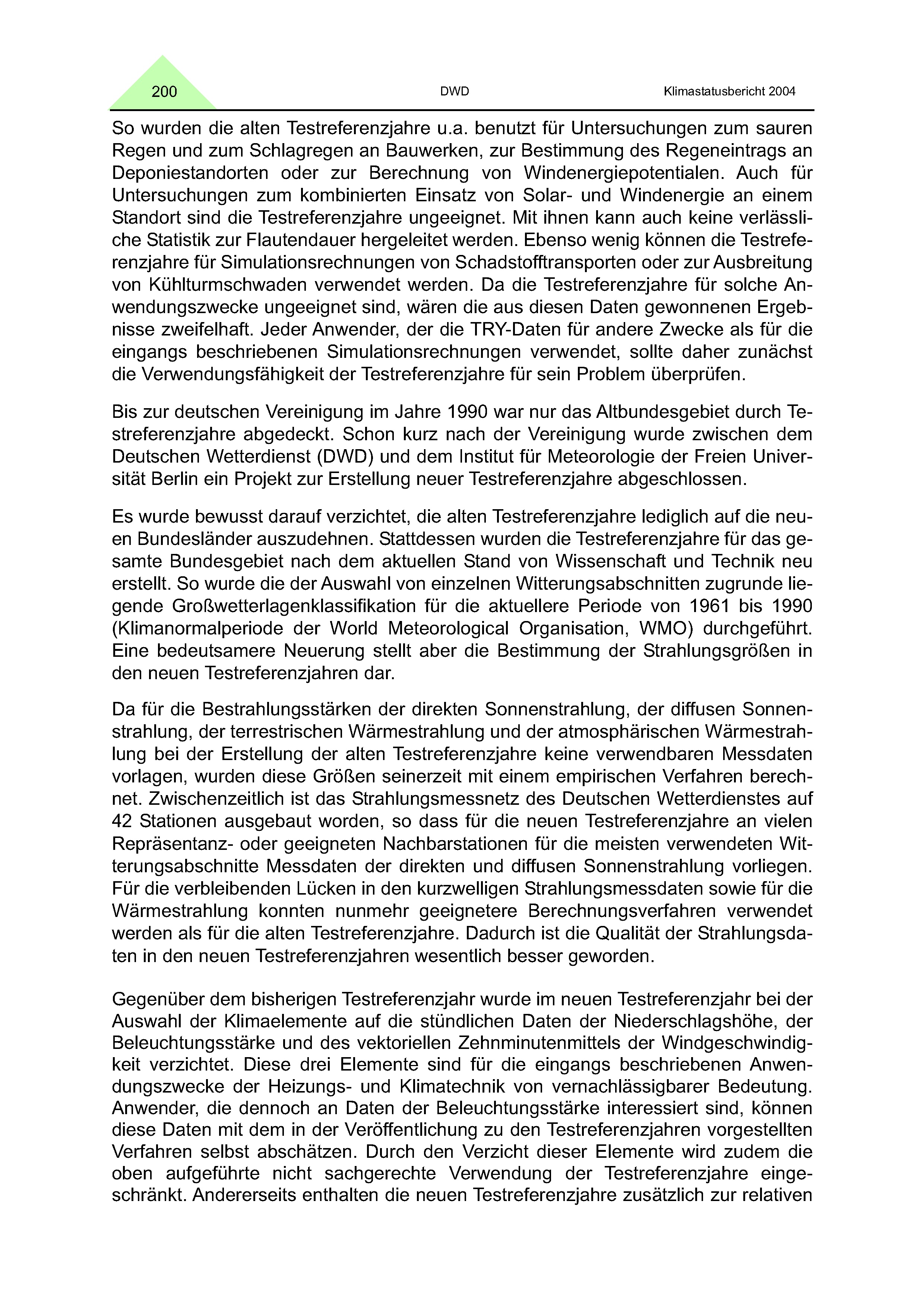 200 DWD Klimastatusbericht 2004

So wurden die alten Testreferenzjahre u.a. benutzt für Untersuchungen zum sauren Regen und zum Schlagregen an Bauwerken, zur Bestimmung des Regeneintrags an Deponiestandorten oder zur Berechnung von Windenergiepotentialen. Auch für Untersuchungen zum kombinierten Einsatz von Solar- und Windenergie an einem Standort sind die Testreferenzjahre ungeeignet. Mit ihnen kann auch keine verlässliche Statistik zur Flautendauer hergeleitet werden. Ebenso wenig können die Testreferenzjahre für Simulationsrechnungen von Schadstofftransporten oder zur Ausbreitung von Kühlturmschwaden verwendet werden. Da die Testreferenzjahre für solche Anwendungszwecke ungeeignet sind, wären die aus diesen Daten gewonnenen Ergebnisse zweifelhaft. Jeder Anwender, der die TRY-Daten für andere Zwecke als für die eingangs beschriebenen Simulationsrechnungen verwendet, sollte daher zunächst die Verwendungsfähigkeit der Testreferenzjahre für sein Problem überprüfen.

Bis zur deutschen Vereinigung im Jahre 1990 war nur das Altbundesgebiet durch Testreferenzjahre abgedeckt. Schon kurz nach der Vereinigung wurde zwischen dem Deutschen Wetterdienst (DWD) und dem Institut für Meteorologie der Freien Universität Berlin ein Projekt zur Erstellung neuer Testreferenzjahre abgeschlossen.

Es wurde bewusst darauf verzichtet, die alten Testreferenzjahre lediglich auf die neuen Bundesländer auszudehnen. Stattdessen wurden die Testreferenzjahre für das gesamte Bundesgebiet nach dem aktuellen Stand von Wissenschaft und Technik neu erstellt. So wurde die der Auswahl von einzelnen Witterungsabschnitten zugrunde liegende Großwetterlagenklassifikation für die aktuellere Periode von 1961 bis 1990 (Klimanormalperiode der World Meteorological Organisation, WMO) durchgeführt. Eine bedeutsamere Neuerung stellt aber die Bestimmung der Strahlungsgrößen in den neuen Testreferenzjahren dar.

Da für die Bestrahlungsstärken der direkten Sonnenstrahlung, der diffusen Sonnenstrahlung, der terrestrischen Wärmestrahlung und der atmosphärischen Wärmestrahlung bei der Erstellung der alten Testreferenzjahre keine verwendbaren Messdaten vorlagen, wurden diese Größen seinerzeit mit einem empirischen Verfahren berechnet. Zwischenzeitlich ist das Strahlungsmessnetz des Deutschen Wetterdienstes auf 42 Stationen ausgebaut worden, so dass für die neuen Testreferenzjahre an vielen Repräsentanz- oder geeigneten Nachbarstationen für die meisten verwendeten Witterungsabschnitte Messdaten der direkten und diffusen Sonnenstrahlung vorliegen. Für die verbleibenden Lücken in den kurzwelligen Strahlungsmessdaten sowie für die Wärmestrahlung konnten nunmehr geeignetere Berechnungsverfahren verwendet werden als für die alten Testreferenzjahre. Dadurch ist die Qualität der Strahlungsdaten in den neuen Testreferenzjahren wesentlich besser geworden.

Gegenüber dem bisherigen Testreferenzjahr wurde im neuen Testreferenzjahr bei der Auswahl der Klimaelemente auf die stündlichen Daten der Niederschlagshöhe, der Beleuchtungsstärke und des vektoriellen Zehnminutenmittels der Windgeschwindigkeit verzichtet. Diese drei Elemente sind für die eingangs beschriebenen Anwendungszwecke der Heizungs- und Klimatechnik von vernachlässigbarer Bedeutung. Anwender, die dennoch an Daten der Beleuchtungsstärke interessiert sind, können diese Daten mit dem in der Veröffentlichung zu den Testreferenzjahren vorgestellten Verfahren selbst abschätzen. Durch den Verzicht dieser Elemente wird zudem die oben aufgeführte nicht sachgerechte Verwendung der Testreferenzjahre eingeschränkt. Andererseits enthalten die neuen Testreferenzjahre zusätzlich zur relativen